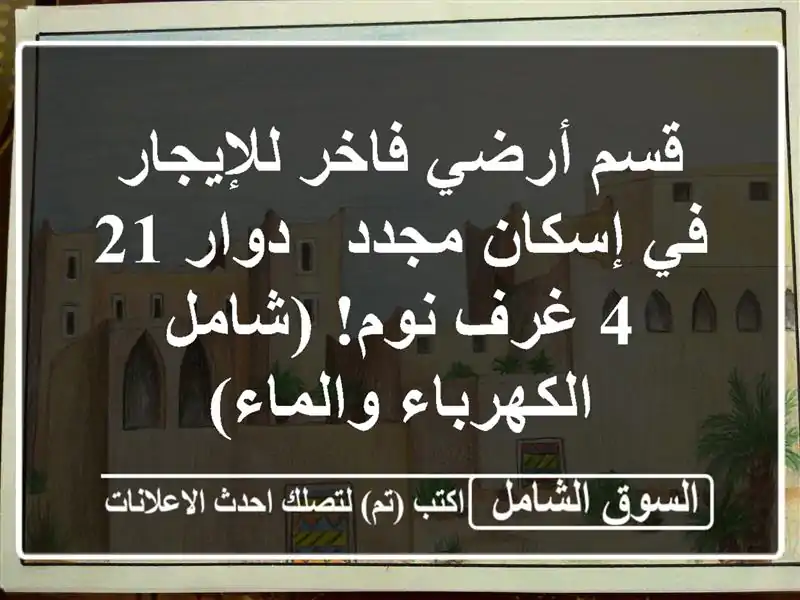 قسم أرضي فاخر للإيجار في إسكان مجدد دوار 21 4 غرف نوم! (شامل الكهرباء والماء)

السوق الشامل اكتب (تم) لتصلك احدث الاعلانات